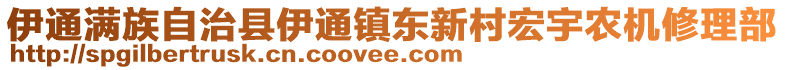 伊通满族自治县伊通镇东新村宏宇农机修理部
http://spgilbertrusk.cn.coovee.com